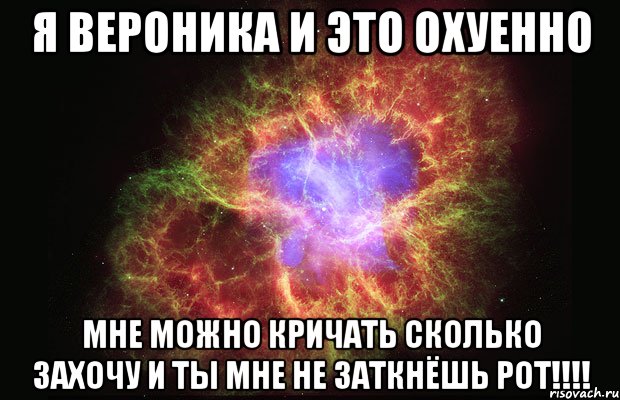 Я ВЕРОНИКА И ЭТО ОХУЕННО

МНЕ МОЖНО КРИЧАТЬ СКОЛЬКО ЗАХОЧУ И ТЫ МНЕ НЕ ЗАТКНЁШЬ РОТ!!!!

risovach.ru